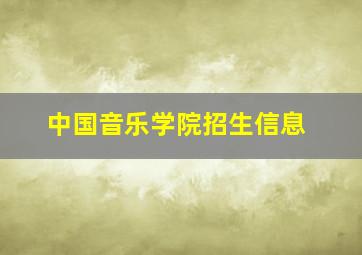 中国音乐学院招生信息